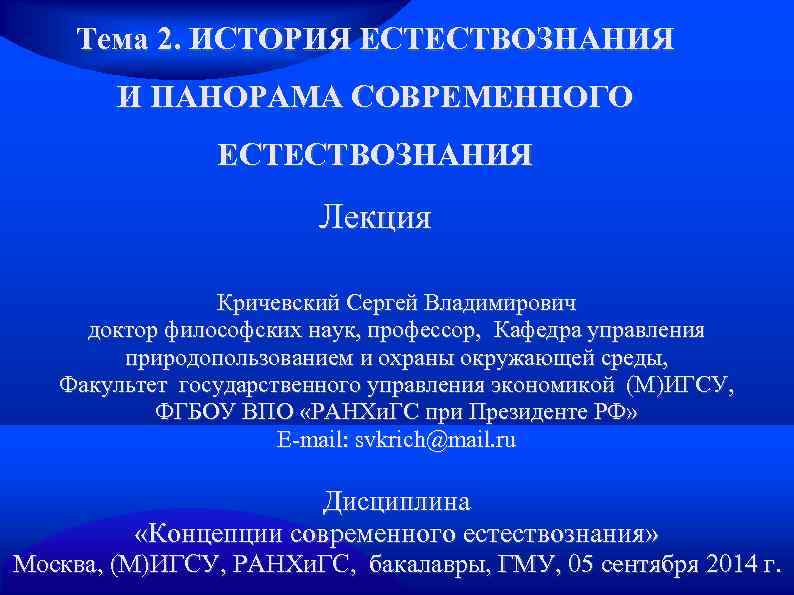 Тема 2. ИСТОРИЯ ЕСТЕСТВОЗНАНИЯ
И ПАНОРАМА СОВРЕМЕННОГО
ЕСТЕСТВОЗНАНИЯ

Лекция

Кричевский Сергей Владимирович
доктор философских наук, профессор, Кафедра управления природопользованием и охраны окружающей среды,
Факультет государственного управления экономикой (М)ИГСУ,
ФГБОУ ВПО «РАНХиГС при Президенте РФ»
E-mail: svkrich@mail.ru

Дисциплина
«Концепции современного естествознания»
Москва, (М)ИГСУ, РАНХиГС, бакалавры, ГМУ, 05 сентября 2014 г.